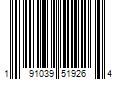 1 91039 51926 4